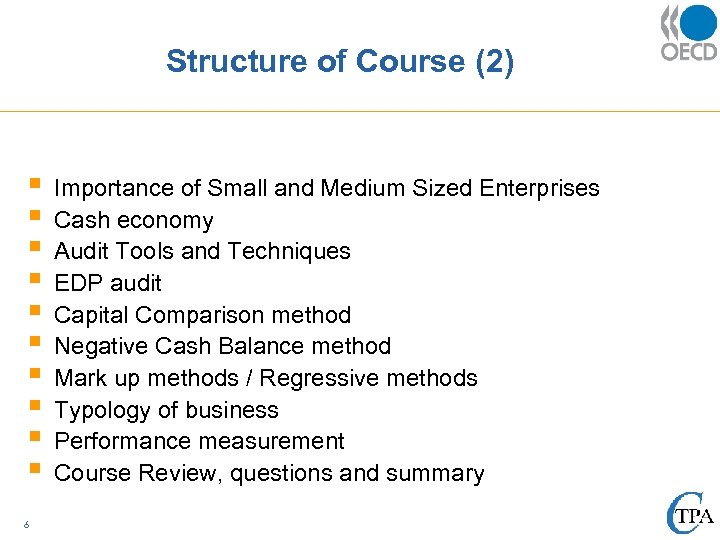 OECD

Structure of Course (2)

- Importance of Small and Medium Sized Enterprises
- Cash economy
- Audit Tools and Techniques
- EDP audit
- Capital Comparison method
- Negative Cash Balance method
- Mark up methods / Regressive methods
- Typology of business
- Performance measurement
- Course Review, questions and summary

6

CTPA